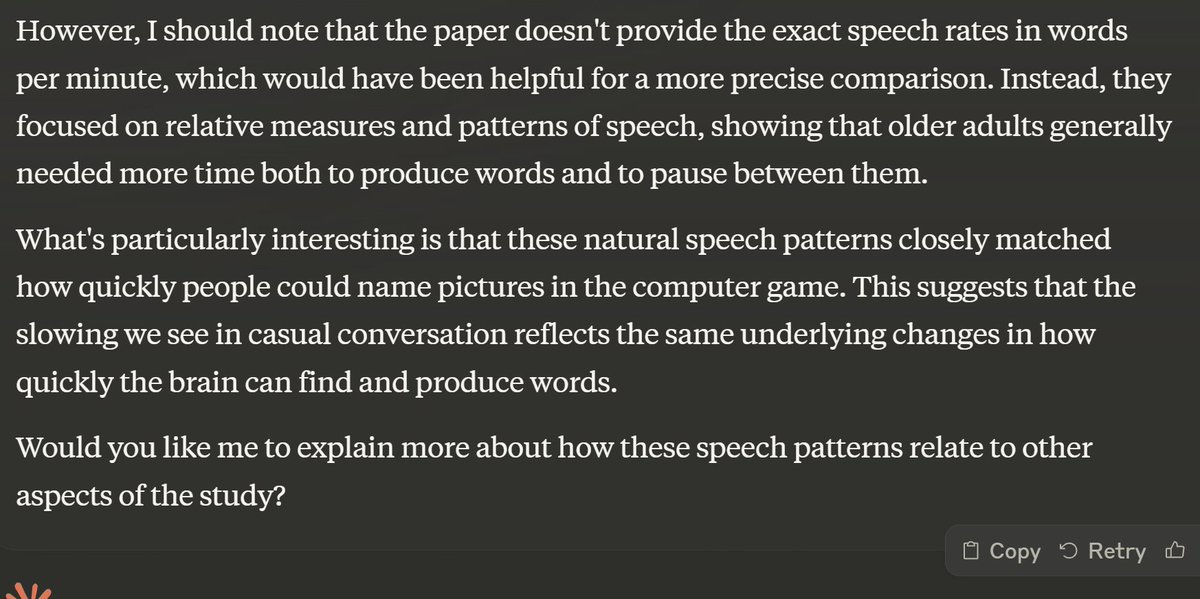 However, I should note that the paper doesn't provide the exact speech rates in words per minute, which would have been helpful for a more precise comparison. Instead, they focused on relative measures and patterns of speech, showing that older adults generally needed more time both to produce words and to pause between them.

What's particularly interesting is that these natural speech patterns closely matched how quickly people could name pictures in the computer game. This suggests that the slowing we see in casual conversation reflects the same underlying changes in how quickly the brain can find and produce words.

Would you like me to explain more about how these speech patterns relate to other aspects of the study?

Copy Retry